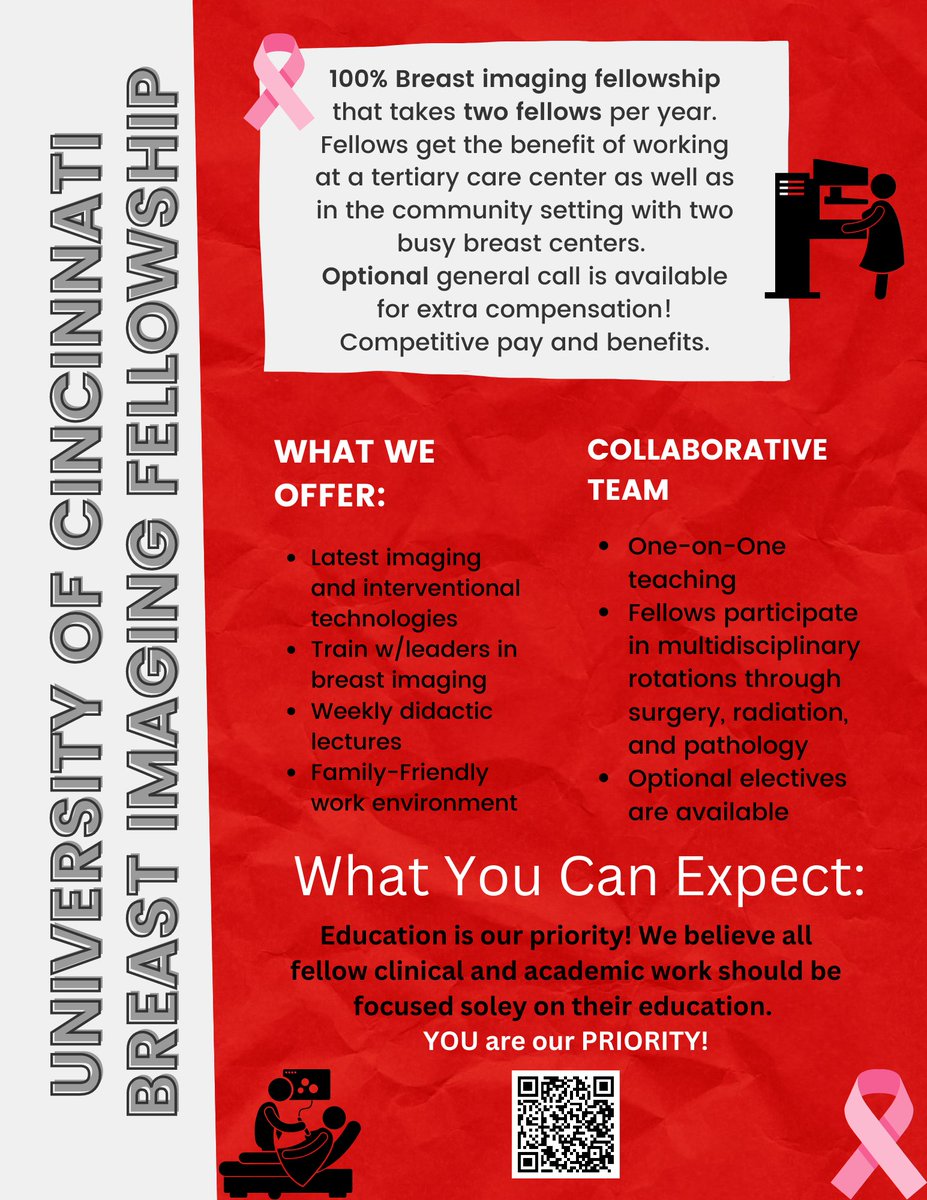 UNIVERSITY OF CINCINNATI
BREAST IMAGING FELLOWSHIP

100% Breast imaging fellowship that takes two fellows per year. Fellows get the benefit of working at a tertiary care center as well as in the community setting with two busy breast centers. Optional general call is available for extra compensation! Competitive pay and benefits.

WHAT WE OFFER:

• Latest imaging and interventional technologies
• Train w/leaders in breast imaging
• Weekly didactic lectures
• Family-Friendly work environment

COLLABORATIVE TEAM

• One-on-One teaching
• Fellows participate in multidisciplinary rotations through surgery, radiation, and pathology
• Optional electives are available

What You Can Expect:

Education is our priority! We believe all fellow clinical and academic work should be focused soley on their education.
YOU are our PRIORITY!